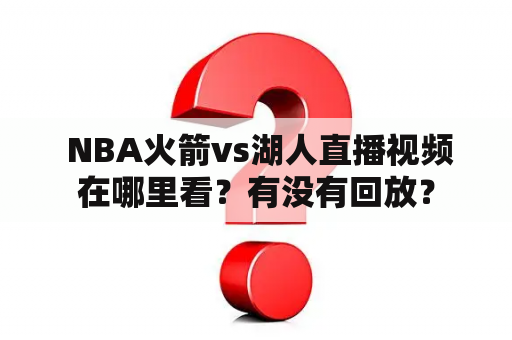 NBA火箭vs湖人直播视频在哪里看？有没有回放？